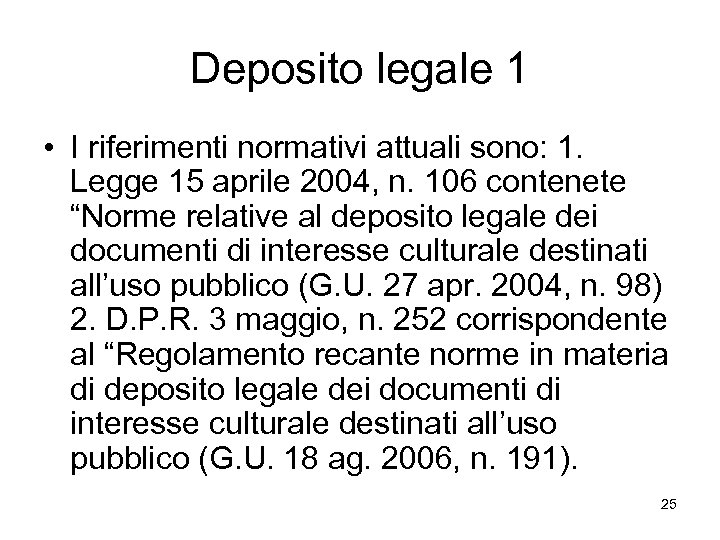 Deposito legale 1

• I riferimenti normativi attuali sono: 1. Legge 15 aprile 2004, n. 106 contenete “Norme relative al deposito legale dei documenti di interesse culturale destinati all’uso pubblico (G.U. 27 apr. 2004, n. 98) 2. D.P.R. 3 maggio, n. 252 corrispondente al “Regolamento recante norme in materia di deposito legale dei documenti di interesse culturale destinati all’uso pubblico (G.U. 18 ag. 2006, n. 191).

25